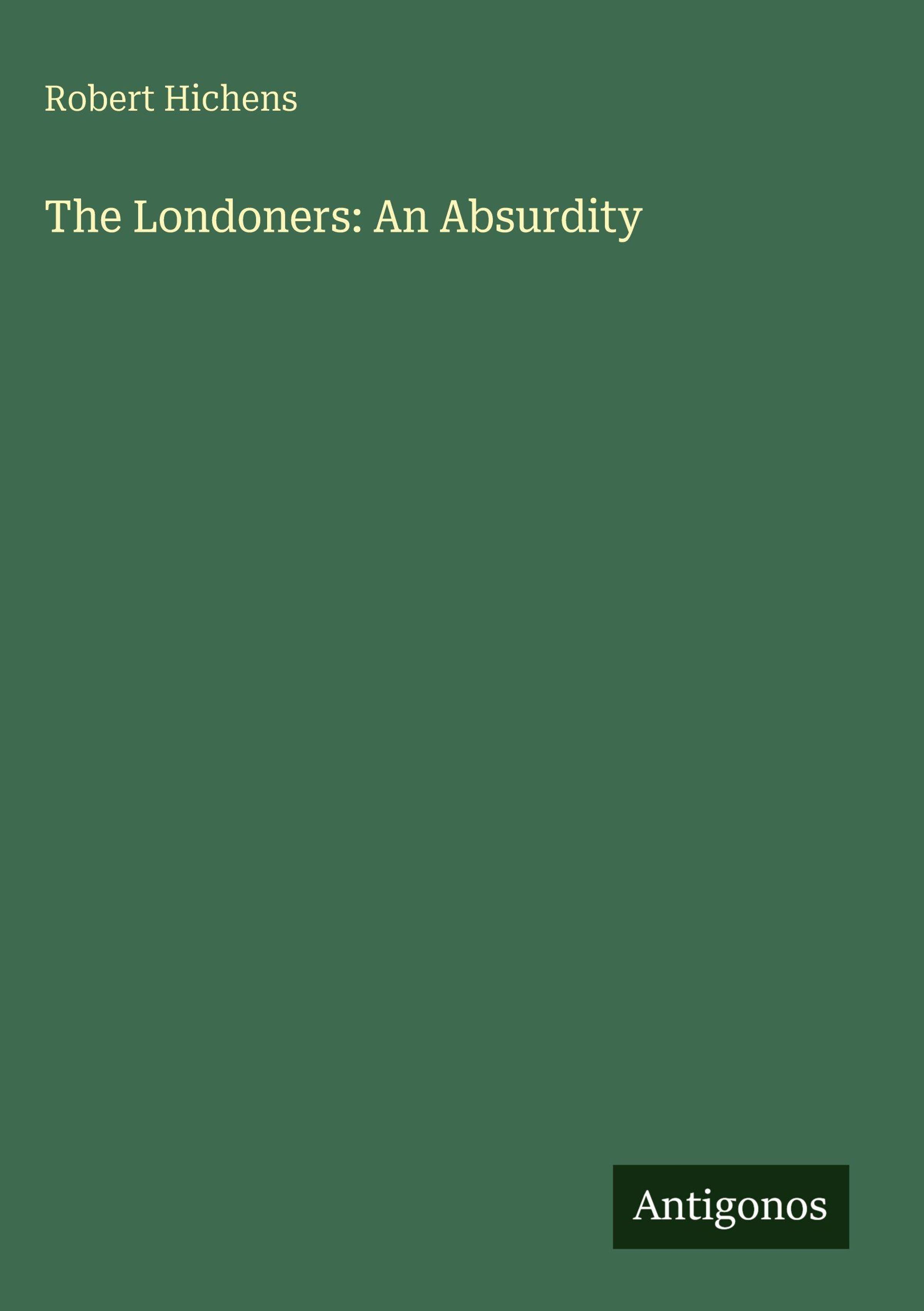 Robert Hichens

The Londoners: An Absurdity

Antigonos